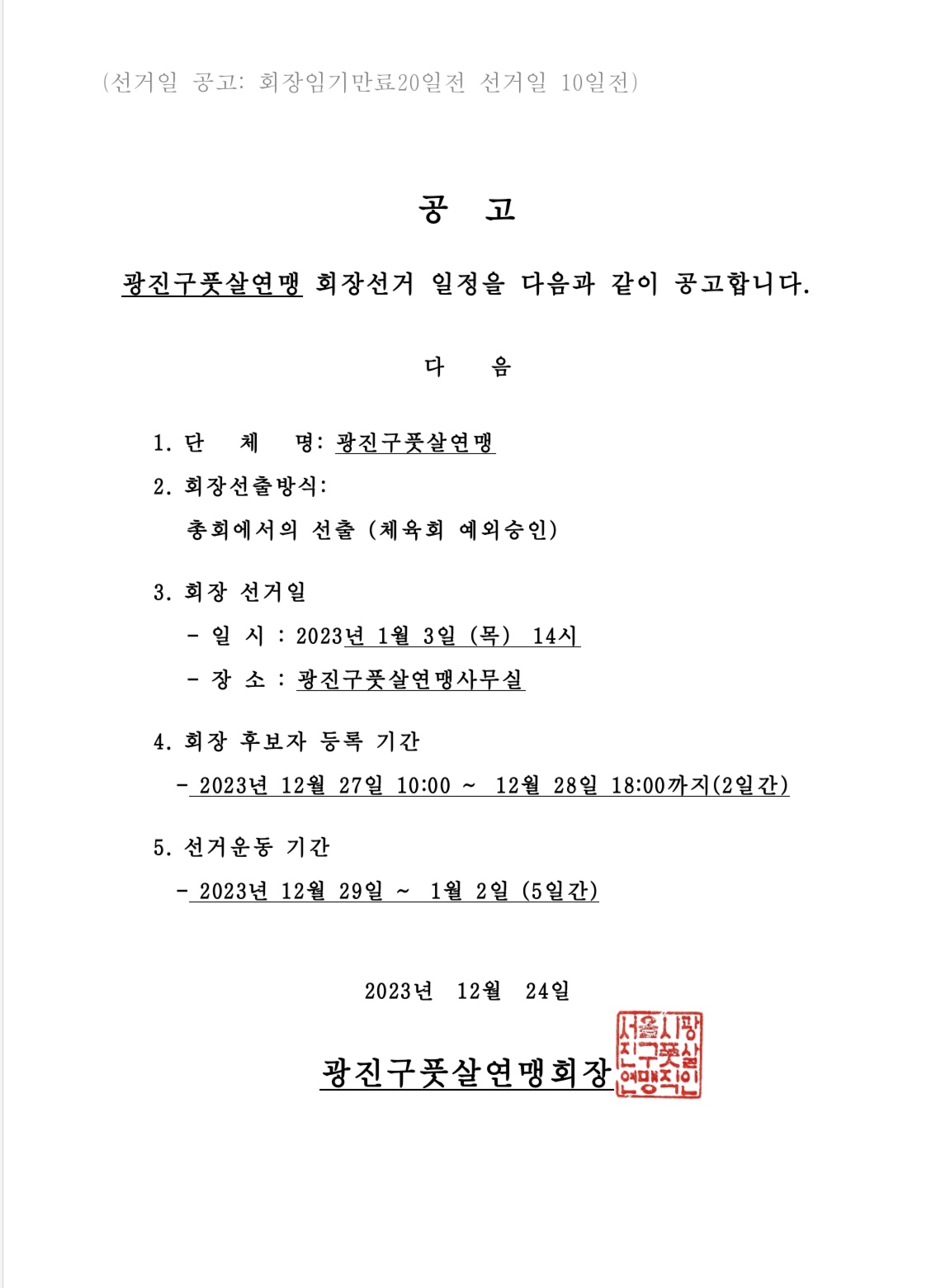 (선거일 공고: 회장임기만료20일전 선거일 10일전)

공 고

광진구풋살연맹 회장선거 일정을 다음과 같이 공고합니다.

다 음

1. 단 체 명: 광진구풋살연맹

2. 회장선출방식:
총회에서의 선출 (체육회 예외승인)

3. 회장 선거일
- 일 시 : 2023년 1월 3일 (목) 14시
- 장 소 : 광진구풋살연맹사무실

4. 회장 후보자 등록 기간
- 2023년 12월 27일 10:00 ~ 12월 28일 18:00까지(2일간)

5. 선거운동 기간
- 2023년 12월 29일 ~ 1월 2일 (5일간)

2023년 12월 24일

광진구풋살연맹회장

서울시광진구풋살연맹직인